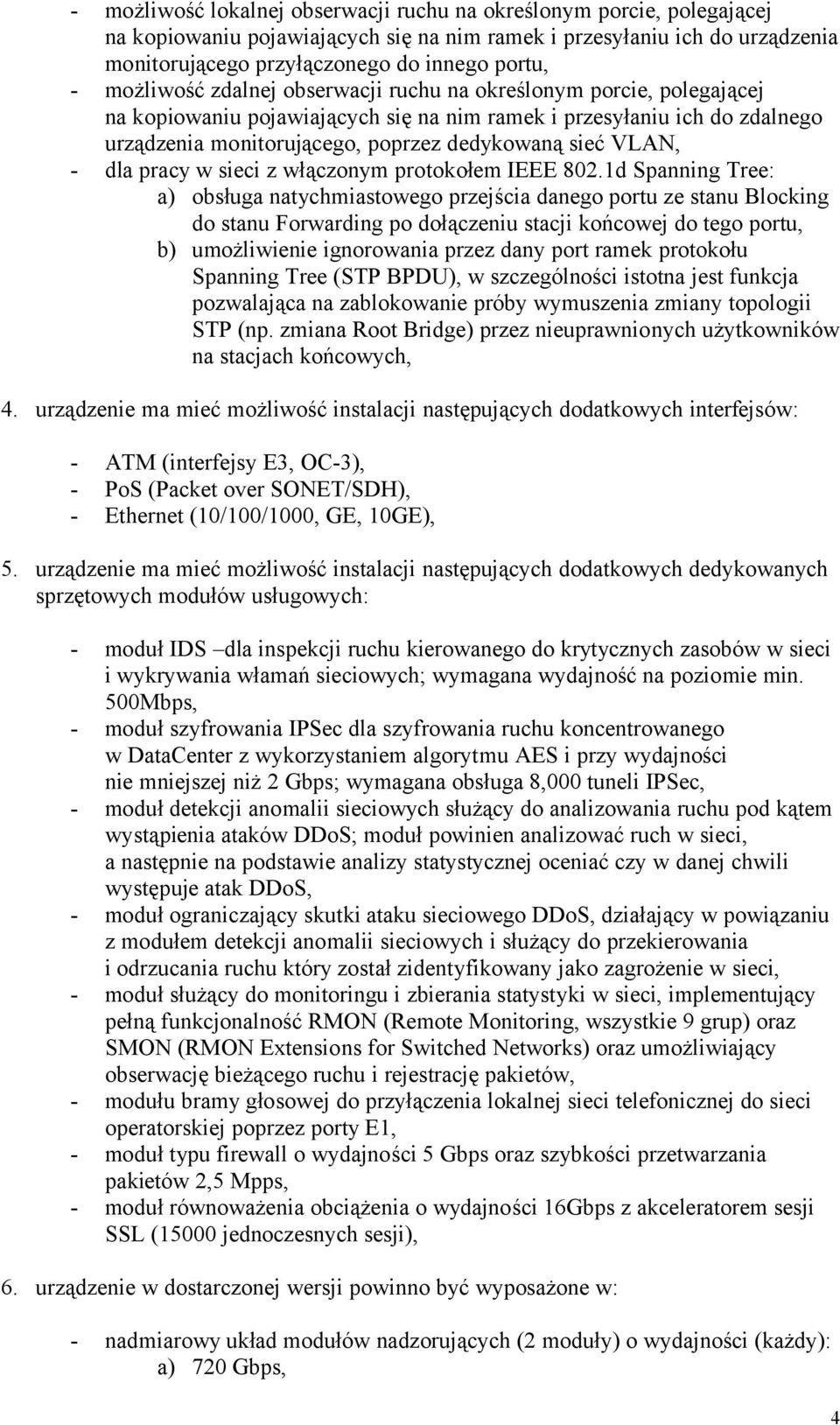 - możliwość lokalnej obserwacji ruchu na określonym porcie, polegającej na kopiowaniu pojawiających się na nim ramek i przesyłaniu ich do urządzenia monitorującego przyłączonego do innego portu,
- możliwość zdalnej obserwacji ruchu na określonym porcie, polegającej na kopiowaniu pojawiających się na nim ramek i przesyłaniu ich do zdalnego urządzenia monitorującego, poprzez dedykowaną sieć VLAN,
- dla pracy w sieci z włączonym protokołem IEEE 802.1d Spanning Tree:
a) obsługa natychmiastowego przejścia danego portu ze stanu Blocking do stanu Forwarding po dołączeniu stacji końcowej do tego portu,
b) umożliwienie ignorowania przez dany port ramek protokołu Spanning Tree (STP BPDU), w szczególności istotna jest funkcja pozwalająca na zablokowanie próby wymuszenia zmiany topologii STP (np. zmiana Root Bridge) przez nieuprawnionych użytkowników na stacjach końcowych,

4. urządzenie ma mieć możliwość instalacji następujących dodatkowych interfejsów:

- ATM (interfejsy E3, OC-3),
- PoS (Packet over SONET/SDH),
- Ethernet (10/100/1000, GE, 10GE),

5. urządzenie ma mieć możliwość instalacji następujących dodatkowych dedykowanych sprzętowych modułów usługowych:

- moduł IDS –dla inspekcji ruchu kierowanego do krytycznych zasobów w sieci i wykrywania włamań sieciowych; wymagana wydajność na poziomie min. 500Mbps,
- moduł szyfrowania IPSec dla szyfrowania ruchu koncentrowanego w DataCenter z wykorzystaniem algorytmu AES i przy wydajności nie mniejszej niż 2 Gbps; wymagana obsługa 8,000 tuneli IPSec,
- moduł detekcji anomalii sieciowych służący do analizowania ruchu pod kątem wystąpienia ataków DDoS; moduł powinien analizować ruch w sieci, a następnie na podstawie analizy statystycznej oceniać czy w danej chwili występuje atak DDoS,
- moduł ograniczający skutki ataku sieciowego DDoS, działający w powiązaniu z modułem detekcji anomalii sieciowych i służący do przekierowania i odrzucania ruchu który został zidentyfikowany jako zagrożenie w sieci,
- moduł służący do monitoringu i zbierania statystyki w sieci, implementujący pełną funkcjonalność RMON (Remote Monitoring, wszystkie 9 grup) oraz SMON (RMON Extensions for Switched Networks) oraz umożliwiający obserwację bieżącego ruchu i rejestrację pakietów,
- modułu bramy głosowej do przyłączenia lokalnej sieci telefonicznej do sieci operatorskiej poprzez porty E1,
- moduł typu firewall o wydajności 5 Gbps oraz szybkości przetwarzania pakietów 2,5 Mpps,
- moduł równoważenia obciążenia o wydajności 16Gbps z akceleratorem sesji SSL (15000 jednoczesnych sesji),

6. urządzenie w dostarczonej wersji powinno być wyposażone w:

- nadmiarowy układ modułów nadzorujących (2 moduły) o wydajności (każdy):
a) 720 Gbps,

4